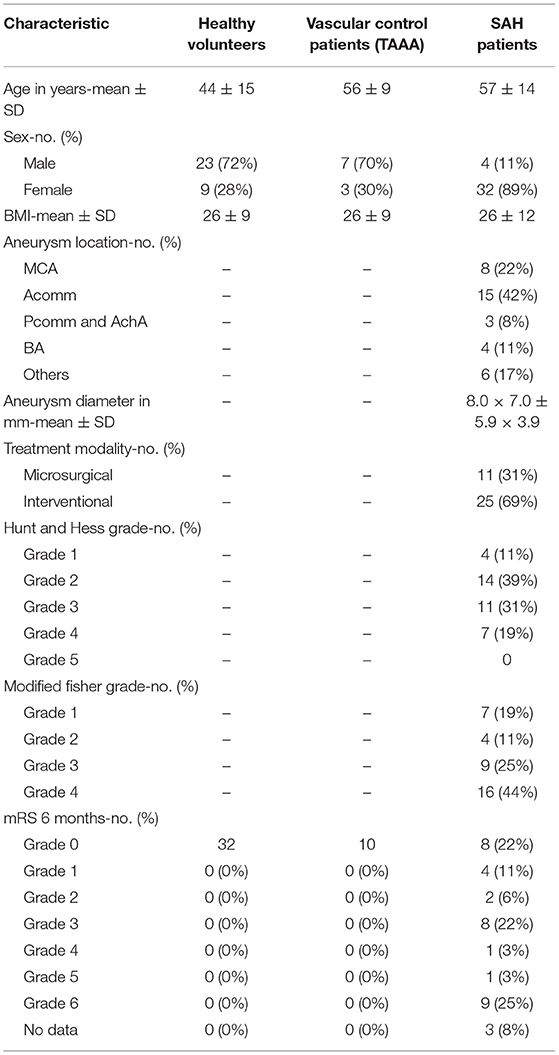 | Characteristic | Healthy volunteers | Vascular control patients (TAAA) | SAH patients |
|---|---|---|---|
| Age in years-mean ± SD | 44 ± 15 | 56 ± 9 | 57 ± 14 |
| Sex-no. (%) | | | |
| Male | 23 (72%) | 7 (70%) | 4 (11%) |
| Female | 9 (28%) | 3 (30%) | 32 (89%) |
| BMI-mean ± SD | 26 ± 9 | 26 ± 9 | 26 ± 12 |
| Aneurysm location-no. (%) | | | |
| MCA | – | – | 8 (22%) |
| Acomm | – | – | 15 (42%) |
| Pcomm and AchA | – | – | 3 (8%) |
| BA | – | – | 4 (11%) |
| Others | – | – | 6 (17%) |
| Aneurysm diameter in mm-mean ± SD | – | – | 8.0 × 7.0 ± 5.9 × 3.9 |
| Treatment modality-no. (%) | | | |
| Microsurgical | – | – | 11 (31%) |
| Interventional | – | – | 25 (69%) |
| Hunt and Hess grade-no. (%) | | | |
| Grade 1 | – | – | 4 (11%) |
| Grade 2 | – | – | 14 (39%) |
| Grade 3 | – | – | 11 (31%) |
| Grade 4 | – | – | 7 (19%) |
| Grade 5 | – | – | 0 |
| Modified fisher grade-no. (%) | | | |
| Grade 1 | – | – | 7 (19%) |
| Grade 2 | – | – | 4 (11%) |
| Grade 3 | – | – | 9 (25%) |
| Grade 4 | – | – | 16 (44%) |
| mRS 6 months-no. (%) | | | |
| Grade 0 | 32 | 10 | 8 (22%) |
| Grade 1 | 0 (0%) | 0 (0%) | 4 (11%) |
| Grade 2 | 0 (0%) | 0 (0%) | 2 (6%) |
| Grade 3 | 0 (0%) | 0 (0%) | 8 (22%) |
| Grade 4 | 0 (0%) | 0 (0%) | 1 (3%) |
| Grade 5 | 0 (0%) | 0 (0%) | 1 (3%) |
| Grade 6 | 0 (0%) | 0 (0%) | 9 (25%) |
| No data | 0 (0%) | 0 (0%) | 3 (8%) |